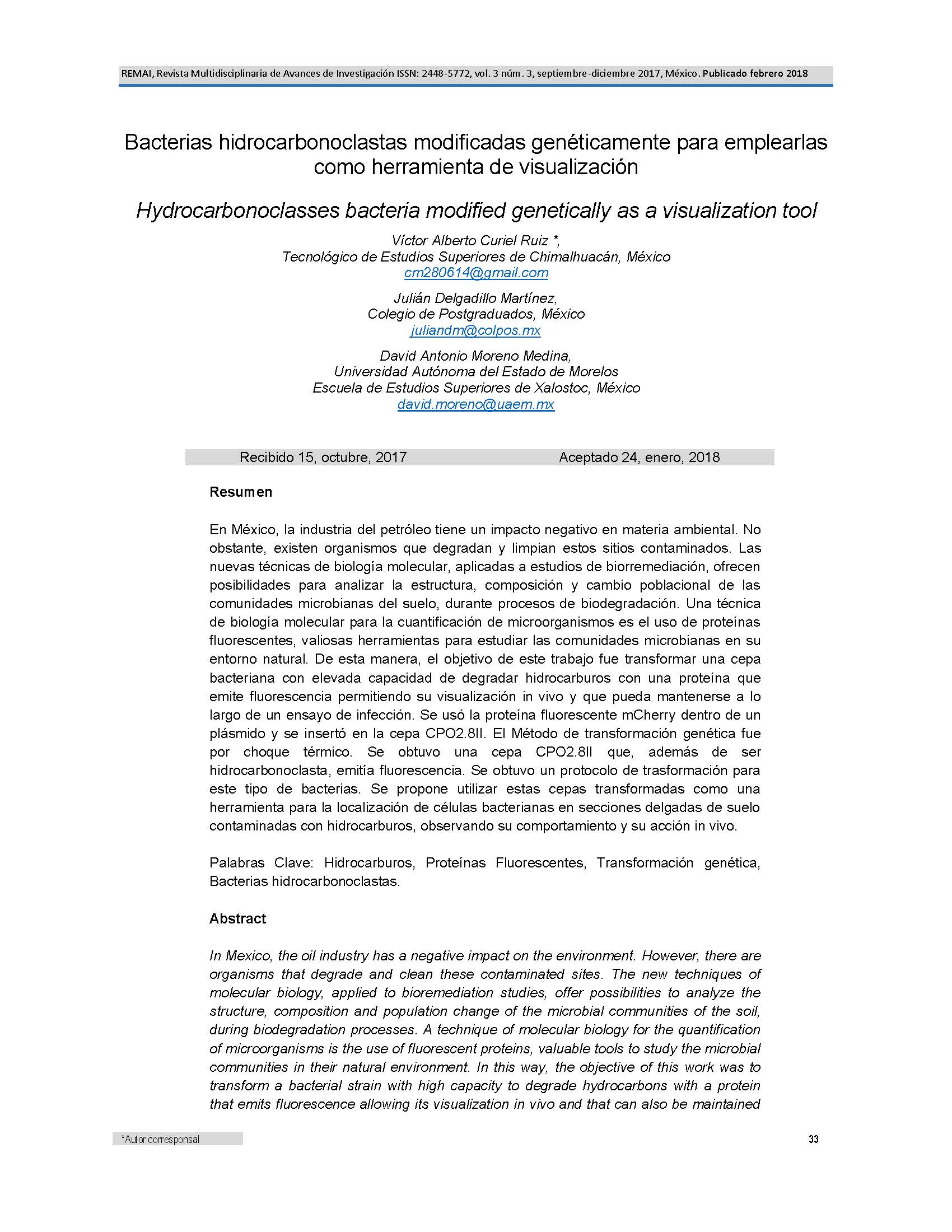 REMAI, Revista Multidisciplinaria de Avances de Investigación ISSN: 2448-5772, vol. 3 núm. 3, septiembre-diciembre 2017, México. Publicado febrero 2018

Bacterias hidrocarbonoclastas modificadas genéticamente para emplearlas como herramienta de visualización

Hydrocarbonoclasses bacteria modified genetically as a visualization tool

Víctor Alberto Curiel Ruiz *,
Tecnológico de Estudios Superiores de Chimalhuacán, México
cm280614@gmail.com

Julián Delgadillo Martínez,
Colegio de Postgraduados, México
juliandm@colpos.mx

David Antonio Moreno Medina,
Universidad Autónoma del Estado de Morelos
Escuela de Estudios Superiores de Xalostoc, México
david.moreno@uaem.mx

Recibido 15, octubre, 2017 Aceptado 24, enero, 2018

Resumen

En México, la industria del petróleo tiene un impacto negativo en materia ambiental. No obstante, existen organismos que degradan y limpian estos sitios contaminados. Las nuevas técnicas de biología molecular, aplicadas a estudios de biorremediación, ofrecen posibilidades para analizar la estructura, composición y cambio poblacional de las comunidades microbianas del suelo, durante procesos de biodegradación. Una técnica de biología molecular para la cuantificación de microorganismos es el uso de proteínas fluorescentes, valiosas herramientas para estudiar las comunidades microbianas en su entorno natural. De esta manera, el objetivo de este trabajo fue transformar una cepa bacteriana con elevada capacidad de degradar hidrocarburos con una proteína que emite fluorescencia permitiendo su visualización in vivo y que pueda mantenerse a lo largo de un ensayo de infección. Se usó la proteína fluorescente mCherry dentro de un plásmido y se insertó en la cepa CPO2.8II. El Método de transformación genética fue por choque térmico. Se obtuvo una cepa CPO2.8II que, además de ser hidrocarbonoclasta, emitía fluorescencia. Se obtuvo un protocolo de trasformación para este tipo de bacterias. Se propone utilizar estas cepas transformadas como una herramienta para la localización de células bacterianas en secciones delgadas de suelo contaminadas con hidrocarburos, observando su comportamiento y su acción in vivo.

Palabras Clave: Hidrocarburos, Proteínas Fluorescentes, Transformación genética, Bacterias hidrocarbonoclastas.

Abstract

In Mexico, the oil industry has a negative impact on the environment. However, there are organisms that degrade and clean these contaminated sites. The new techniques of molecular biology, applied to bioremediation studies, offer possibilities to analyze the structure, composition and population change of the microbial communities of the soil, during biodegradation processes. A technique of molecular biology for the quantification of microorganisms is the use of fluorescent proteins, valuable tools to study the microbial communities in their natural environment. In this way, the objective of this work was to transform a bacterial strain with high capacity to degrade hydrocarbons with a protein that emits fluorescence allowing its visualization in vivo and that can also be maintained

*Autor corresponsal

33